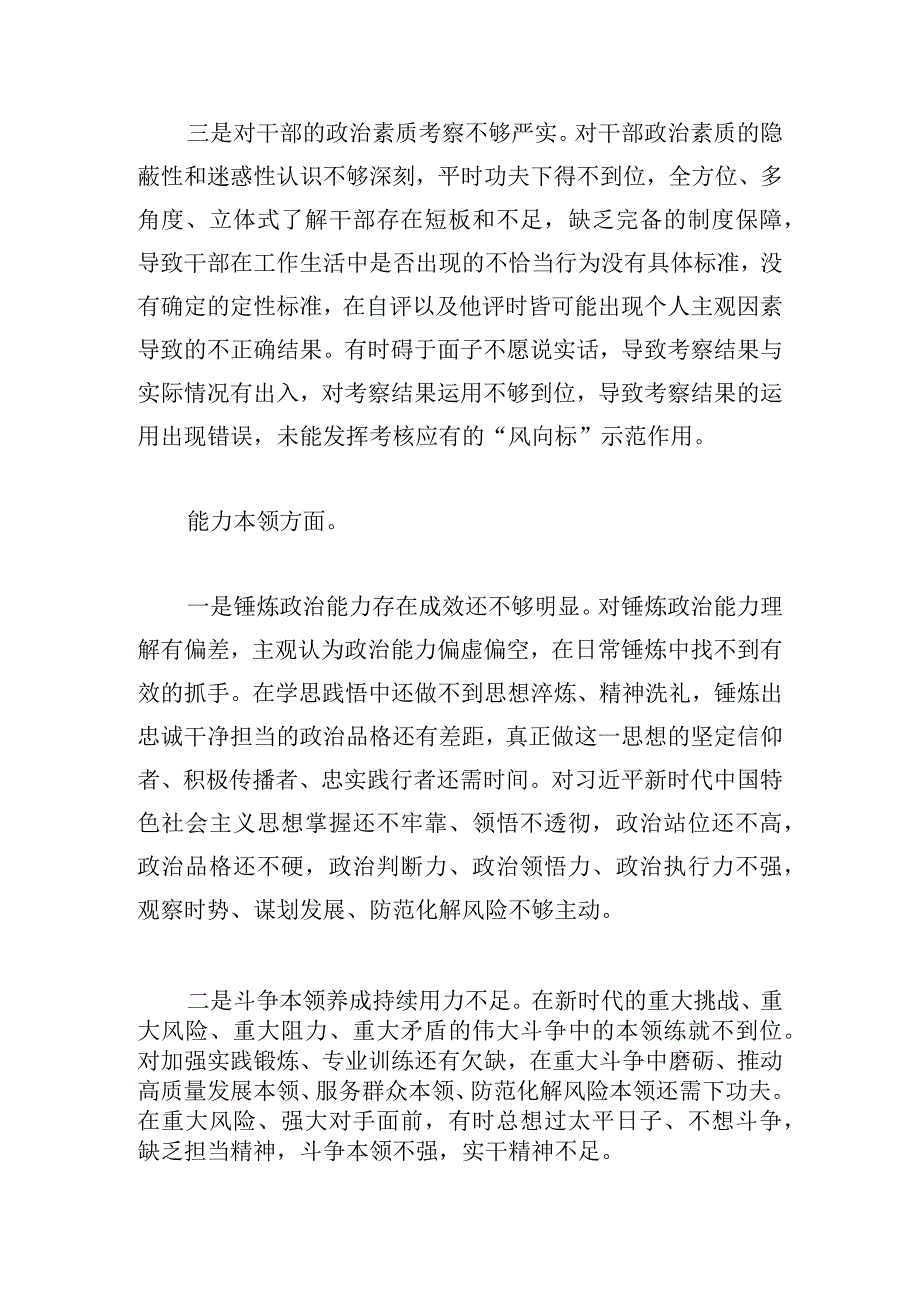 三是对干部的政治素质考察不够严实。对干部政治素质的隐蔽性和迷惑性认识不够深刻，平时功夫下得不到位，全方位、多角度、立体式了解干部存在短板和不足，缺乏完备的制度保障，导致干部在工作生活中是否出现的不恰当行为没有具体标准，没有确定的定性标准，在自评以及他评时皆可能出现个人主观因素导致的不正确结果。有时碍于面子不愿说实话，导致考察结果与实际情况有出入，对考察结果运用不够到位，导致考察结果的运用出现错误，未能发挥考核应有的“风向标”示范作用。

能力本领方面。

一是锤炼政治能力存在成效还不够明显。对锤炼政治能力理解有偏差，主观认为政治能力偏虚偏空，在日常锤炼中找不到有效的抓手。在学思践悟中还做不到思想淬炼、精神洗礼，锤炼出忠诚干净担当的政治品格还有差距，真正做这一思想的坚定信仰者、积极传播者、忠实践行者还需时间。对习近平新时代中国特色社会主义思想掌握还不牢靠、领悟不透彻，政治站位还不高，政治品格还不硬，政治判断力、政治领悟力、政治执行力不强，观察时势、谋划发展、防范化解风险不够主动。

二是斗争本领养成持续用力不足。在新时代的重大挑战、重大风险、重大阻力、重大矛盾的伟大斗争中的本领练就不到位。对加强实践锻炼、专业训练还有欠缺，在重大斗争中磨砺、推动高质量发展本领、服务群众本领、防范化解风险本领还需下功夫。在重大风险、强大对手面前，有时总想过太平日子、不想斗争，缺乏担当精神，斗争本领不强，实干精神不足。